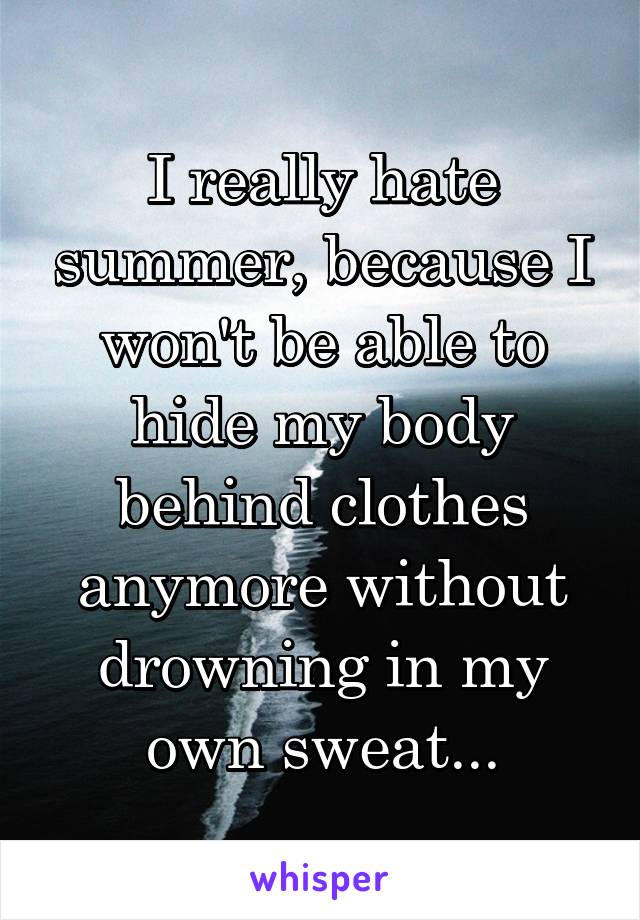 I really hate summer, because I won't be able to hide my body behind clothes anymore without drowning in my own sweat...

whisper